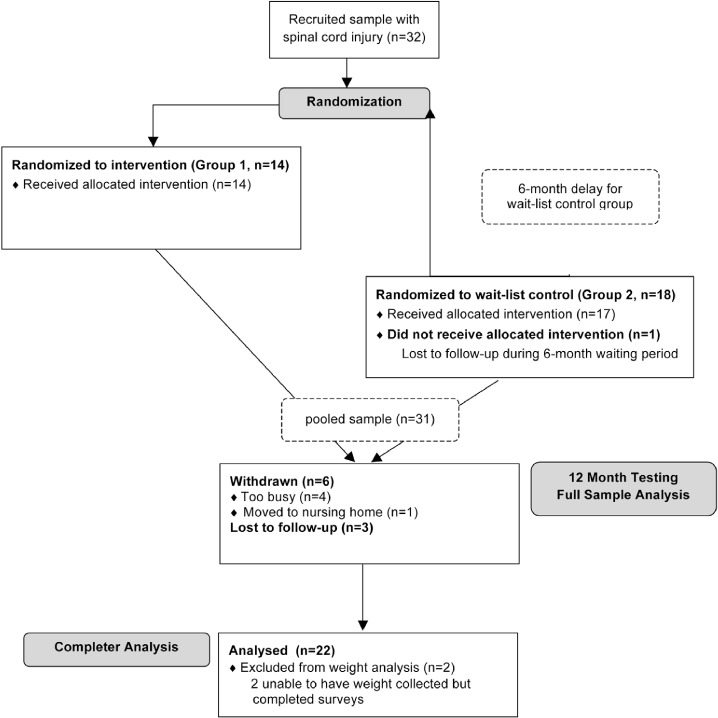 Recruited sample with spinal cord injury (n=32)

Randomization

Randomized to intervention (Group 1, n=14)
♦ Received allocated intervention (n=14)

6-month delay for wait-list control group

Randomized to wait-list control (Group 2, n=18)
♦ Received allocated intervention (n=17)
♦ Did not receive allocated intervention (n=1)
Lost to follow-up during 6-month waiting period

pooled sample (n=31)

Withdrawn (n=6)
♦ Too busy (n=4)
♦ Moved to nursing home (n=1)
Lost to follow-up (n=3)

12 Month Testing
Full Sample Analysis

Completer Analysis

Analysed (n=22)
♦ Excluded from weight analysis (n=2)
2 unable to have weight collected but completed surveys